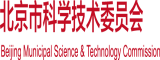 北京市科学技术委员会

Beijing Municipal Science & Technology Commission